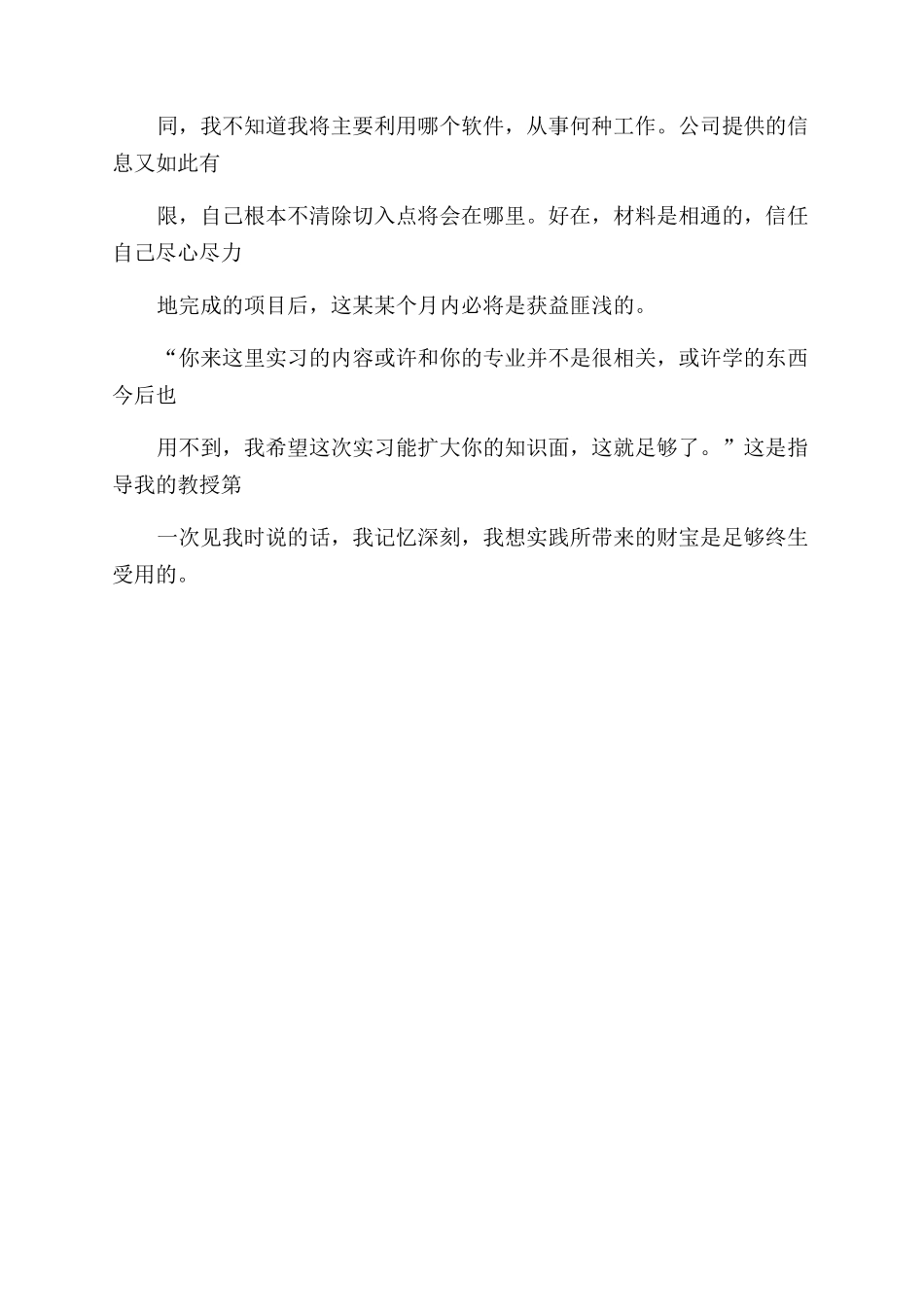 同，我不知道我将主要利用哪个软件，从事何种工作。公司提供的信息又如此有

限，自己根本不清除切入点将会在哪里。好在，材料是相通的，信任自己尽心尽力

地完成的项目后，这某某个月内必将是获益匪浅的。

“你来这里实习的内容或许和你的专业并不是很相关，或许学的东西今后也

用不到，我希望这次实习能扩大你的知识面，这就足够了。”这是指导我的教授第

一次见我时说的话，我记忆深刻，我想实践所带来的财宝是足够终生受用的。